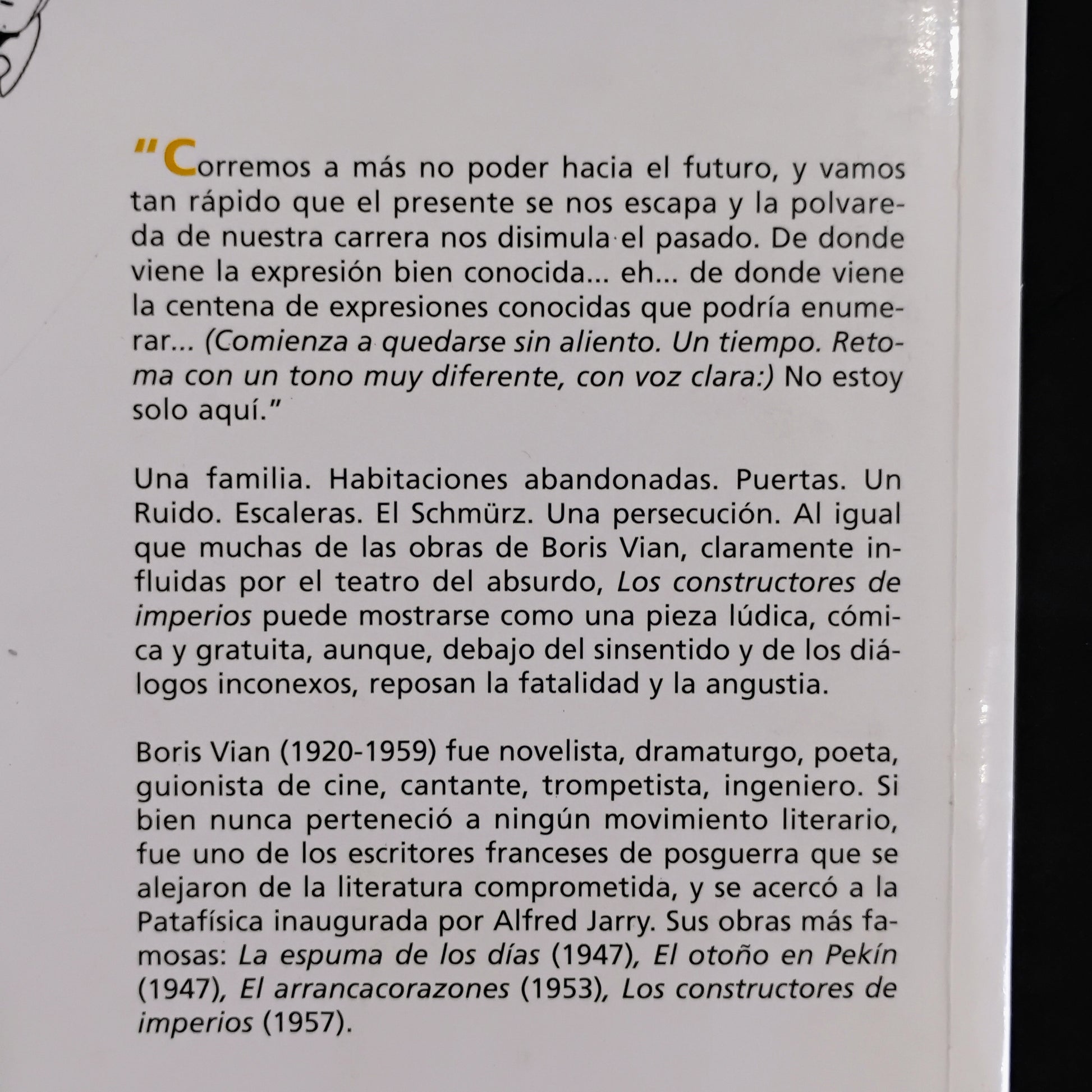 "Corremos a más no poder hacia el futuro, y vamos tan rápido que el presente se nos escapa y la polvareda de nuestra carrera nos disimula el pasado. De donde viene la expresión bien conocida... eh... de donde viene la centena de expresiones conocidas que podría enumerar... (Comienza a quedarse sin aliento. Un tiempo. Retoma con un tono muy diferente, con voz clara:) No estoy solo aquí."

Una familia. Habitaciones abandonadas. Puertas. Un Ruido. Escaleras. El Schmürz. Una persecución. Al igual que muchas de las obras de Boris Vian, claramente influidas por el teatro del absurdo, Los constructores de imperios puede mostrarse como una pieza lúdica, cómica y gratuita, aunque, debajo del sinsentido y de los diálogos inconexos, reposan la fatalidad y la angustia.

Boris Vian (1920-1959) fue novelista, dramaturgo, poeta, guionista de cine, cantante, trompetista, ingeniero. Si bien nunca perteneció a ningún movimiento literario, fue uno de los escritores franceses de posguerra que se alejaron de la literatura comprometida, y se acercó a la Patafísica inaugurada por Alfred Jarry. Sus obras más famosas: La espuma de los días (1947), El otoño en Pekín (1947), El arrancacorazones (1953), Los constructores de imperios (1957).